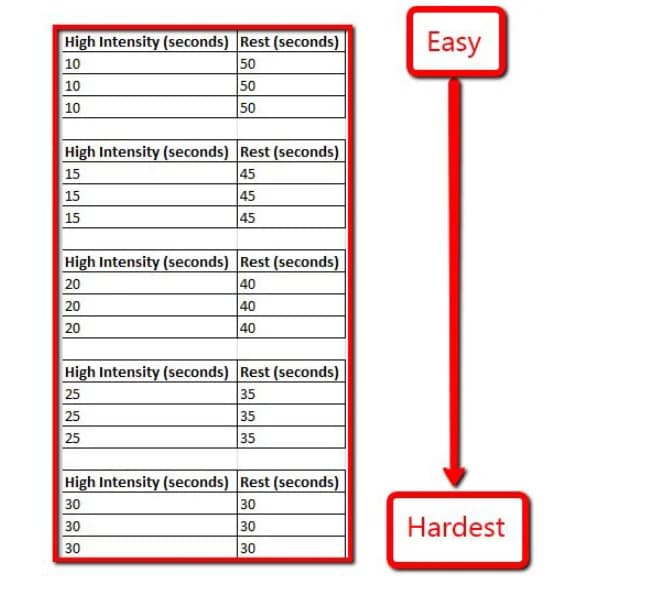 | High Intensity (seconds) | Rest (seconds) |
|---|---|
| 10 | 50 |
| 10 | 50 |
| 10 | 50 |

| High Intensity (seconds) | Rest (seconds) |
|---|---|
| 15 | 45 |
| 15 | 45 |
| 15 | 45 |

| High Intensity (seconds) | Rest (seconds) |
|---|---|
| 20 | 40 |
| 20 | 40 |
| 20 | 40 |

| High Intensity (seconds) | Rest (seconds) |
|---|---|
| 25 | 35 |
| 25 | 35 |
| 25 | 35 |

| High Intensity (seconds) | Rest (seconds) |
|---|---|
| 30 | 30 |
| 30 | 30 |
| 30 | 30 |

Easy

Hardest